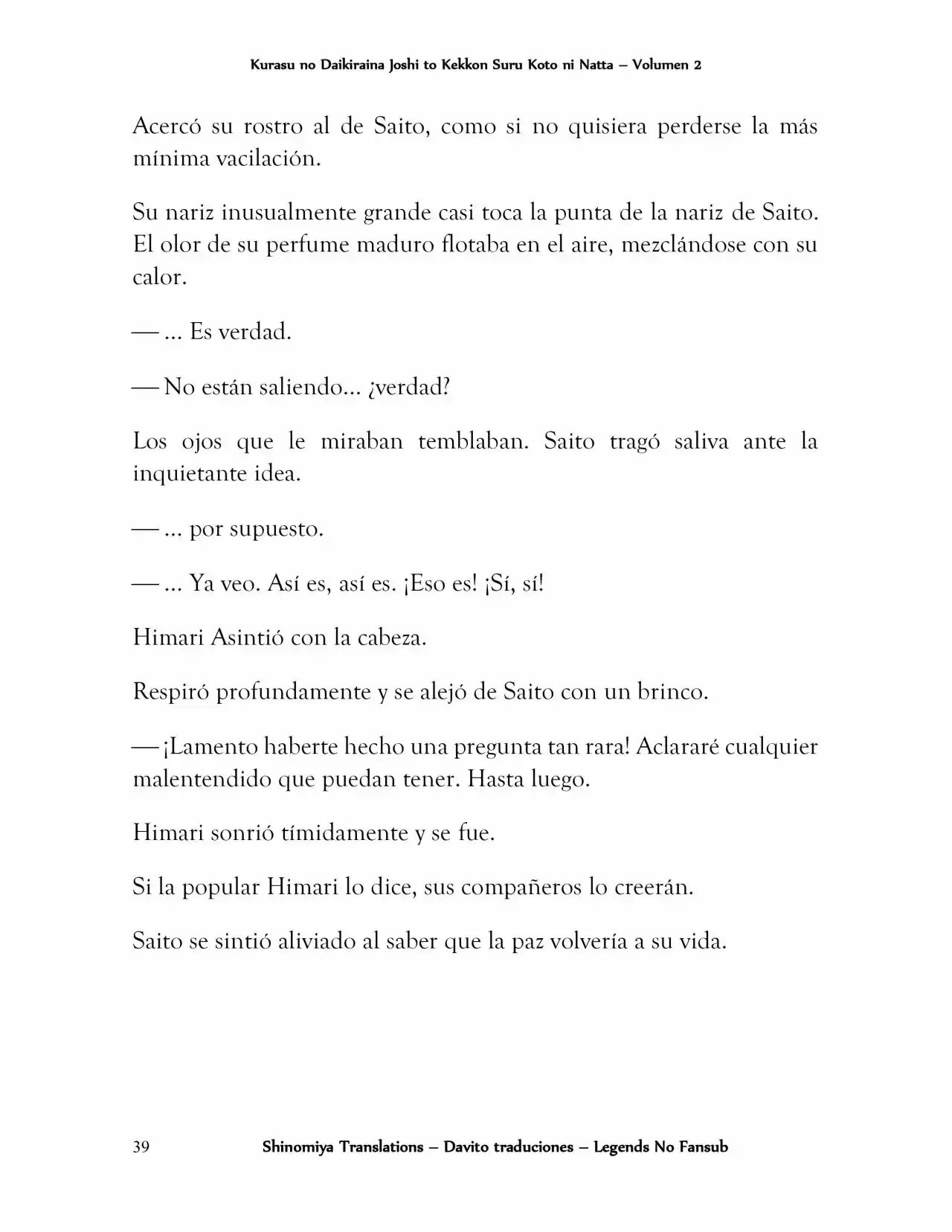 Kurasu no Daikiraina Joshi to Kekkon Suru Koto ni Natta – Volumen 2

Acercó su rostro al de Saito, como si no quisiera perderse la más mínima vacilación.

Su nariz inusualmente grande casi toca la punta de la nariz de Saito. El olor de su perfume maduro flotaba en el aire, mezclándose con su calor.

— ... Es verdad.

— No están saliendo... ¿verdad?

Los ojos que le miraban temblaban. Saito tragó saliva ante la inquietante idea.

— ... por supuesto.

— ... Ya veo. Así es, así es. ¡Eso es! ¡Sí, sí!

Himari Asintió con la cabeza.

Respiró profundamente y se alejó de Saito con un brinco.

— ¡Lamento haberte hecho una pregunta tan rara! Aclararé cualquier malentendido que puedan tener. Hasta luego.

Himari sonrió tímidamente y se fue.

Si la popular Himari lo dice, sus compañeros lo creerán.

Saito se sintió aliviado al saber que la paz volvería a su vida.

39 Shinomiya Translations – Davito traduciones – Legends No Fansub